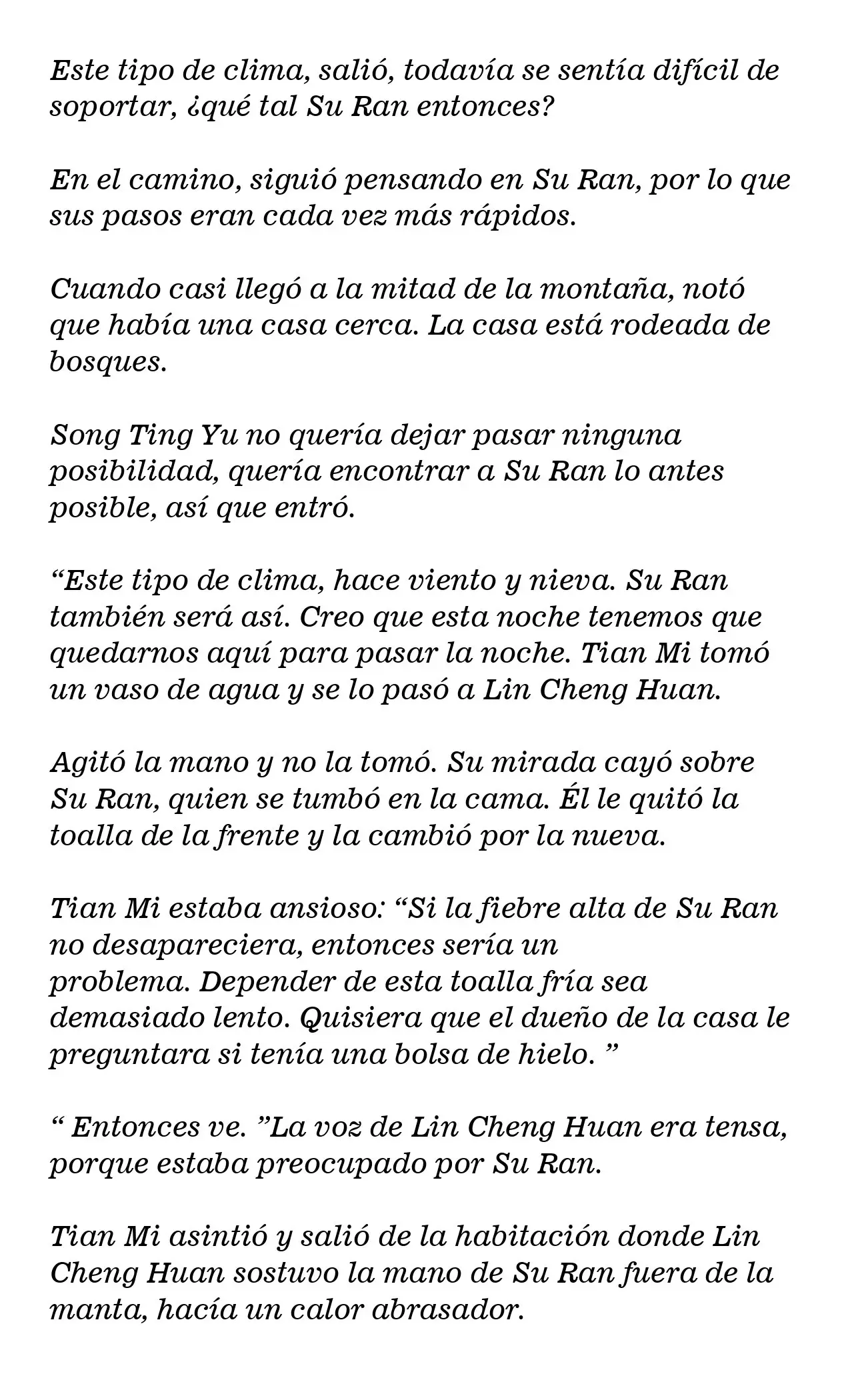 Este tipo de clima, salió, todavía se sentía difícil de soportar, ¿qué tal Su Ran entonces?

En el camino, siguió pensando en Su Ran, por lo que sus pasos eran cada vez más rápidos.

Cuando casi llegó a la mitad de la montaña, notó que había una casa cerca. La casa está rodeada de bosques.

Song Ting Yu no quería dejar pasar ninguna posibilidad, quería encontrar a Su Ran lo antes posible, así que entró.

“Este tipo de clima, hace viento y nieva. Su Ran también será así. Creo que esta noche tenemos que quedarnos aquí para pasar la noche. Tian Mi tomó un vaso de agua y se lo pasó a Lin Cheng Huan.

Agitó la mano y no la tomó. Su mirada cayó sobre Su Ran, quien se tumbó en la cama. Él le quitó la toalla de la frente y la cambió por la nueva.

Tian Mi estaba ansioso: “Si la fiebre alta de Su Ran no desapareciera, entonces sería un problema. Depender de esta toalla fría sea demasiado lento. Quisiera que el dueño de la casa le preguntara si tenía una bolsa de hielo. ”

“ Entonces ve. ”La voz de Lin Cheng Huan era tensa, porque estaba preocupado por Su Ran.

Tian Mi asintió y salió de la habitación donde Lin Cheng Huan sostuvo la mano de Su Ran fuera de la manta, hacía un calor abrasador.